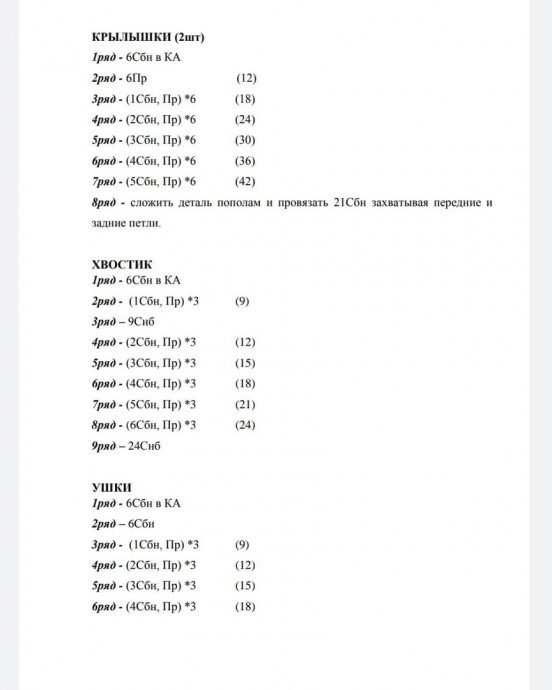 КРЫЛЫШКИ (2шт)
1ряд - 6Сбн в КА
2ряд - 6Пр (12)
3ряд - (1Сбн, Пр) *6 (18)
4ряд - (2Сбн, Пр) *6 (24)
5ряд - (3Сбн, Пр) *6 (30)
6ряд - (4Сбн, Пр) *6 (36)
7ряд - (5Сбн, Пр) *6 (42)
8ряд - сложить деталь пополам и провязать 21Сбн захватывая передние и задние петли.

ХВОСТИК
1ряд - 6Сбн в КА
2ряд - (1Сбн, Пр) *3 (9)
3ряд – 9Снб
4ряд - (2Сбн, Пр) *3 (12)
5ряд - (3Сбн, Пр) *3 (15)
6ряд - (4Сбн, Пр) *3 (18)
7ряд - (5Сбн, Пр) *3 (21)
8ряд - (6Сбн, Пр) *3 (24)
9ряд – 24Снб

УШКИ
1ряд - 6Сбн в КА
2ряд – 6Сбн
3ряд - (1Сбн, Пр) *3 (9)
4ряд - (2Сбн, Пр) *3 (12)
5ряд - (3Сбн, Пр) *3 (15)
6ряд - (4Сбн, Пр) *3 (18)